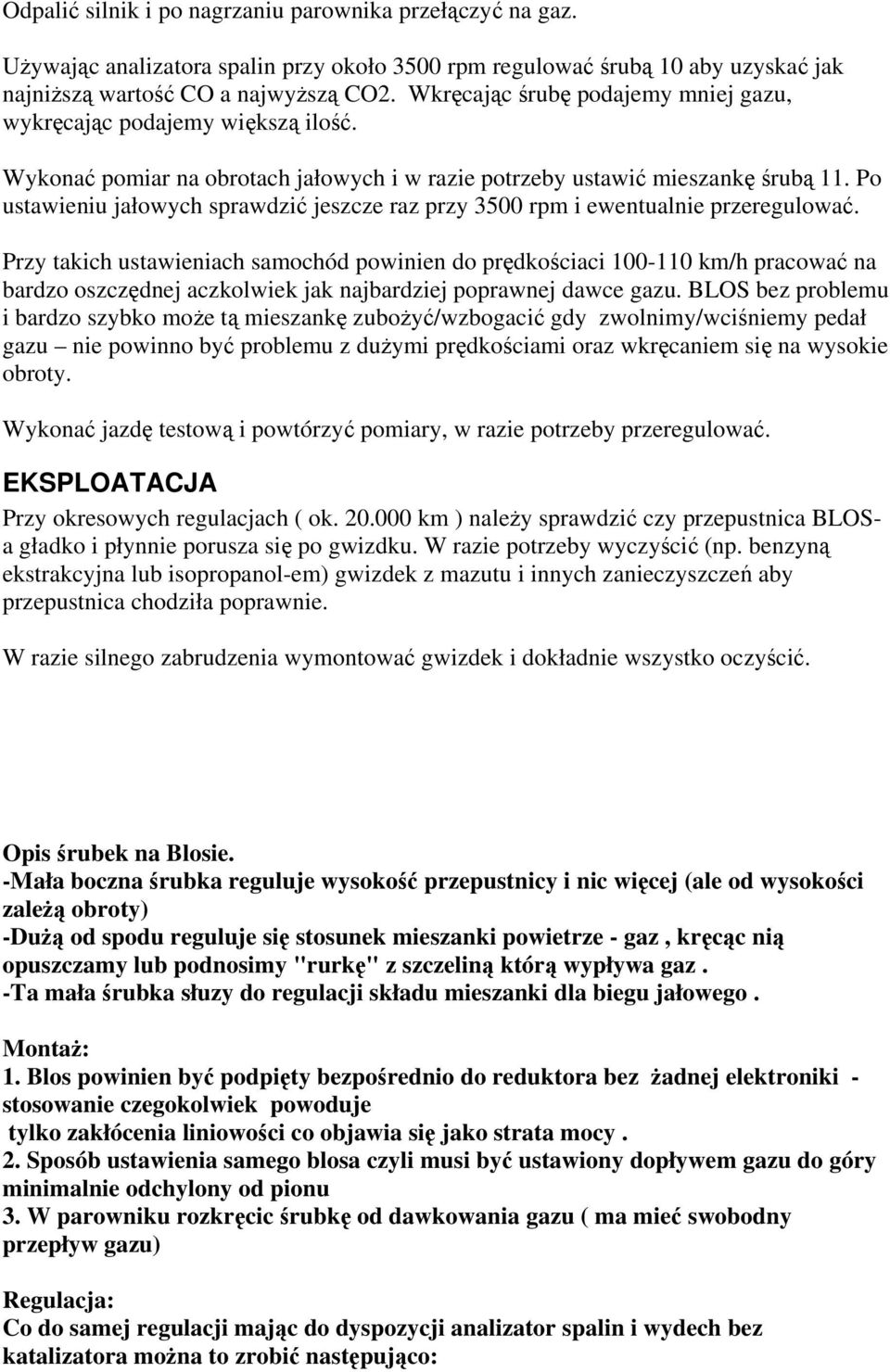 Odpalić silnik i po nagrzaniu parownika przełączyć na gaz.

Używając analizatora spalin przy około 3500 rpm regulować śrubą 10 aby uzyskać jak najniższą wartość CO a najwyższą CO2. Wkręcając śrubę podajemy mniej gazu, wykręcając podajemy większą ilość.

Wykonać pomiar na obrotach jałowych i w razie potrzeby ustawić mieszankę śrubą 11. Po ustawieniu jałowych sprawdzić jeszcze raz przy 3500 rpm i ewentualnie przeregulować.

Przy takich ustawieniach samochód powinien do prędkościaci 100-110 km/h pracować na bardzo oszczędnej aczkolwiek jak najbardziej poprawnej dawce gazu. BLOS bez problemu i bardzo szybko może tą mieszankę zubożyć/wzbogacić gdy zwolnimy/wciśniemy pedał gazu – nie powinno być problemu z dużymi prędkościami oraz wkręcaniem się na wysokie obroty.

Wykonać jazdę testową i powtórzyć pomiary, w razie potrzeby przeregulować.

EKSPLOATACJA

Przy okresowych regulacjach ( ok. 20.000 km ) należy sprawdzić czy przepustnica BLOS-a gładko i płynnie porusza się po gwizdku. W razie potrzeby wyczyścić (np. benzyną ekstrakcyjna lub isopropanol-em) gwizdek z mazutu i innych zanieczyszczeń aby przepustnica chodziła poprawnie.

W razie silnego zabrudzenia wymontować gwizdek i dokładnie wszystko oczyścić.

Opis śrubek na Blosie.
-Mała boczna śrubka reguluje wysokość przepustnicy i nic więcej (ale od wysokości zależą obroty)
-Dużą od spodu reguluje się stosunek mieszanki powietrze - gaz , kręcąc nią opuszczamy lub podnosimy "rurkę" z szczeliną którą wypływa gaz .
-Ta mała śrubka słuzy do regulacji składu mieszanki dla biegu jałowego .

Montaż:
1. Blos powinien być podpięty bezpośrednio do reduktora bez żadnej elektroniki - stosowanie czegokolwiek powoduje
tylko zakłócenia liniowości co objawia się jako strata mocy .
2. Sposób ustawienia samego blosa czyli musi być ustawiony dopływem gazu do góry minimalnie odchylony od pionu
3. W parowniku rozkręcic śrubkę od dawkowania gazu ( ma mieć swobodny przepływ gazu)

Regulacja:
Co do samej regulacji mając do dyspozycji analizator spalin i wydech bez katalizatora można to zrobić następująco: